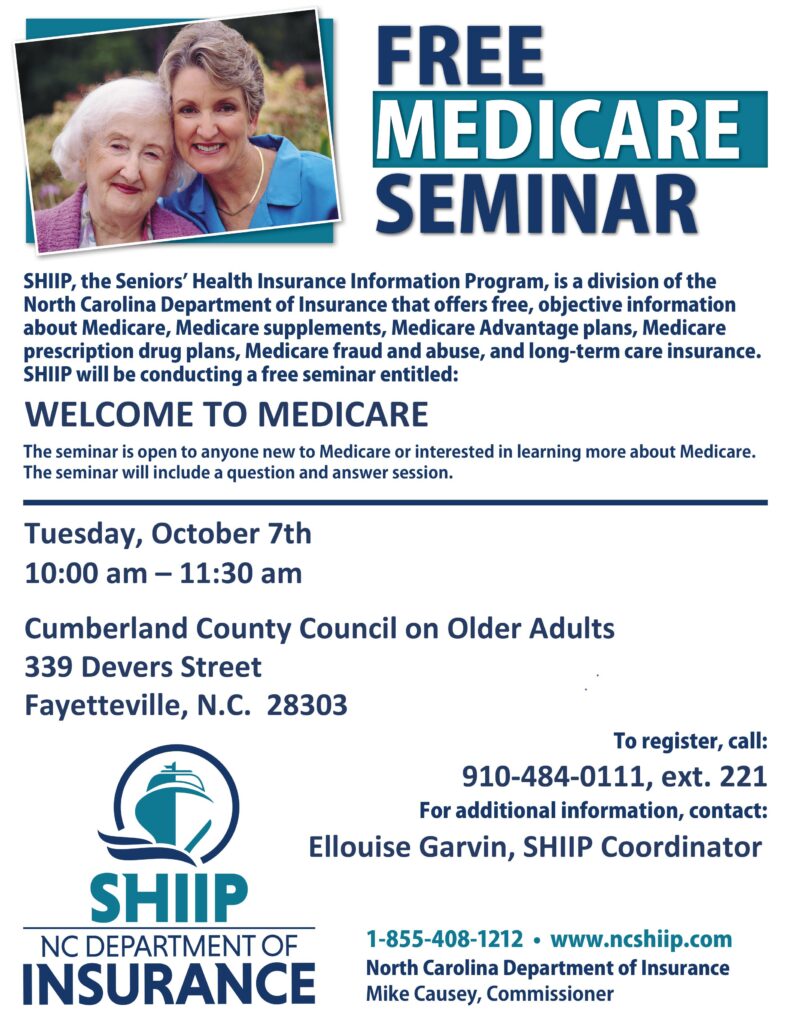 FREE
MEDICARE
SEMINAR

SHIIP, the Seniors' Health Insurance Information Program, is a division of the North Carolina Department of Insurance that offers free, objective information about Medicare, Medicare supplements, Medicare Advantage plans, Medicare prescription drug plans, Medicare fraud and abuse, and long-term care insurance. SHIIP will be conducting a free seminar entitled:

WELCOME TO MEDICARE

The seminar is open to anyone new to Medicare or interested in learning more about Medicare. The seminar will include a question and answer session.

Tuesday, October 7th
10:00 am – 11:30 am

Cumberland County Council on Older Adults
339 Devers Street
Fayetteville, N.C. 28303

To register, call:
910-484-0111, ext. 221
For additional information, contact:
Ellouise Garvin, SHIIP Coordinator

SHIIP
NC DEPARTMENT OF
INSURANCE

1-855-408-1212 • www.ncshiip.com
North Carolina Department of Insurance
Mike Causey, Commissioner